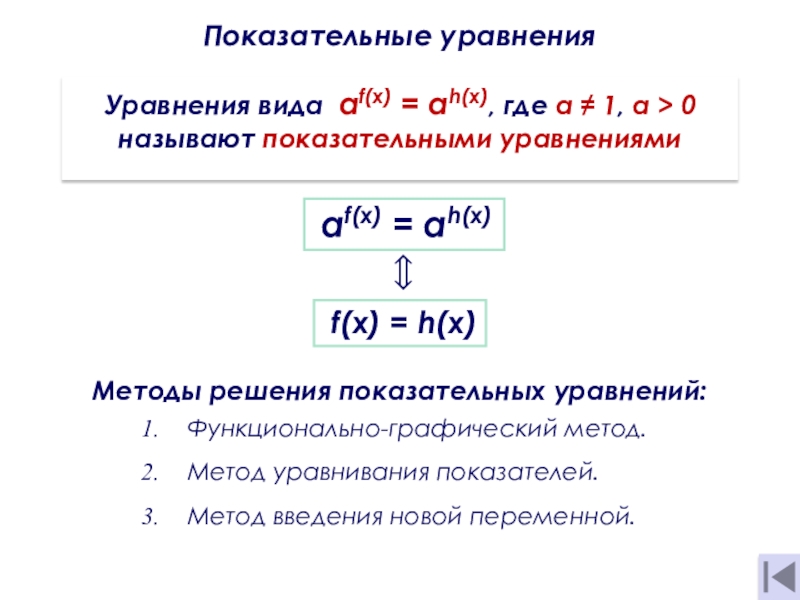 Показательные уравнения

Уравнения вида $a^{f(x)} = a^{h(x)}$, где $a \neq 1$, $a > 0$ называют показательными уравнениями

$a^{f(x)} = a^{h(x)}$

$\Updownarrow$

$f(x) = h(x)$

Методы решения показательных уравнений:

1. Функционально-графический метод.
2. Метод уравнивания показателей.
3. Метод введения новой переменной.